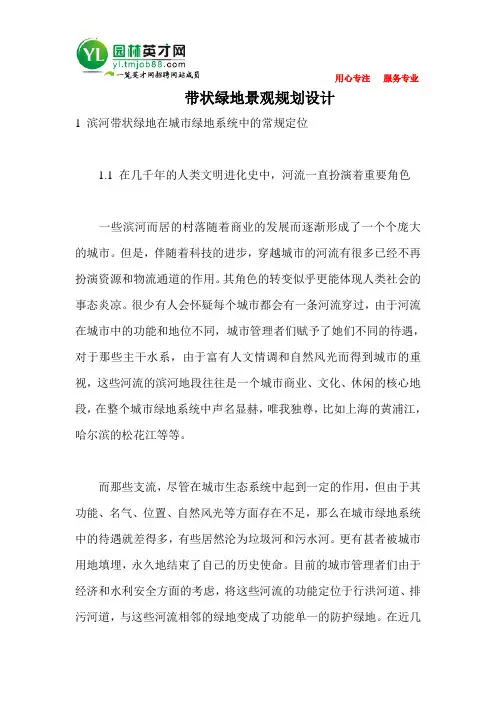 YL 园林英才网
yl.tmjob88.com
一览英才网招聘网站成员

用心专注　服务专业

带状绿地景观规划设计

1 滨河带状绿地在城市绿地系统中的常规定位

1.1 在几千年的人类文明进化史中，河流一直扮演着重要角色

一些滨河而居的村落随着商业的发展而逐渐形成了一个个庞大的城市。但是，伴随着科技的进步，穿越城市的河流有很多已经不再扮演资源和物流通道的作用。其角色的转变似乎更能体现人类社会的事态炎凉。很少有人会怀疑每个城市都会有一条河流穿过，由于河流在城市中的功能和地位不同，城市管理者们赋予了她们不同的待遇，对于那些主干水系，由于富有人文情调和自然风光而得到城市的重视，这些河流的滨河地段往往是一个城市商业、文化、休闲的核心地段，在整个城市绿地系统中声名显赫，唯我独尊，比如上海的黄浦江，哈尔滨的松花江等等。

而那些支流，尽管在城市生态系统中起到一定的作用，但由于其功能、名气、位置、自然风光等方面存在不足，那么在城市绿地系统中的待遇就差得多，有些居然沦为垃圾河和污水河。更有甚者被城市用地填埋，永久地结束了自己的历史使命。目前的城市管理者们由于经济和水利安全方面的考虑，将这些河流的功能定位于行洪河道、排污河道，与这些河流相邻的绿地变成了功能单一的防护绿地。在近几